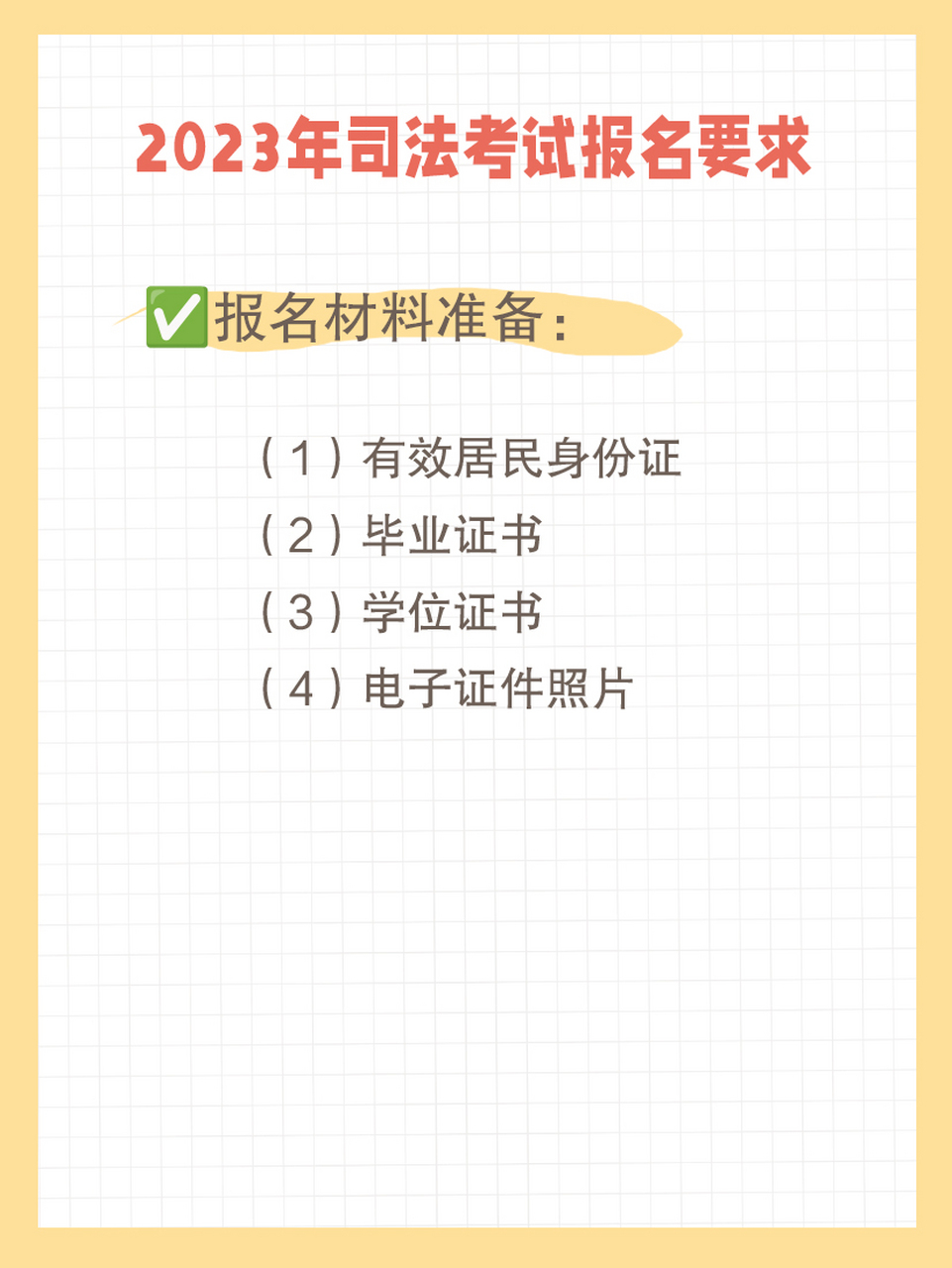 2023年司法考试报名要求

✅报名材料准备：

（1）有效居民身份证
（2）毕业证书
（3）学位证书
（4）电子证件照片